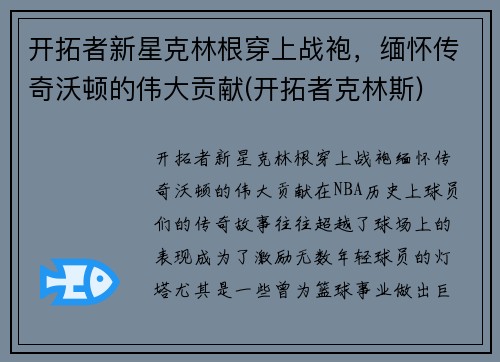 开拓者新星克林根穿上战袍，缅怀传奇沃顿的伟大贡献(开拓者克林斯)

开拓者新星克林根穿上战袍缅怀传奇沃顿的伟大贡献在NBA历史上球员们的传奇故事往往超越了球场上的表现成为了激励无数年轻球员的灯塔尤其是一些曾为篮球事业做出巨